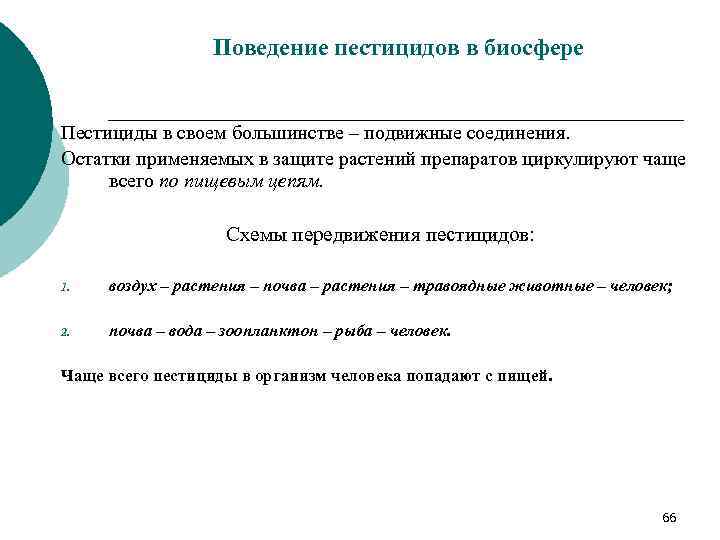 Поведение пестицидов в биосфере

Пестициды в своем большинстве – подвижные соединения.

Остатки применяемых в защите растений препаратов циркулируют чаще всего по пищевым цепям.

Схемы передвижения пестицидов:

1. воздух – растения – почва – растения – травоядные животные – человек;

2. почва – вода – зоопланктон – рыба – человек.

Чаще всего пестициды в организм человека попадают с пищей.

66